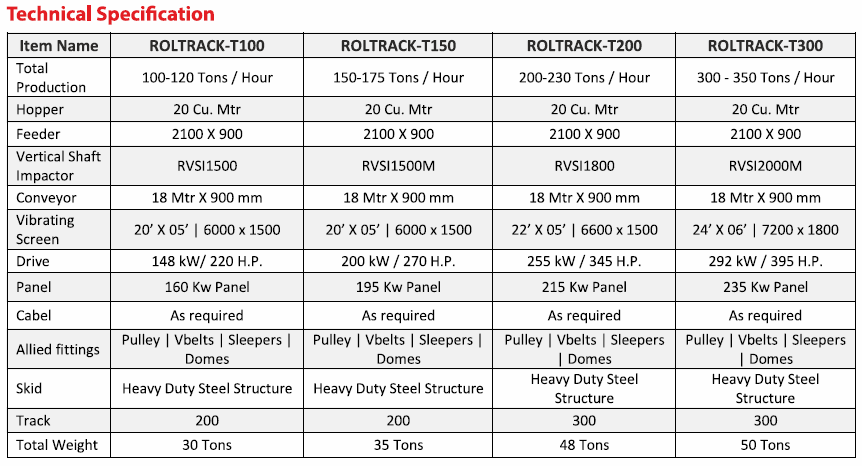 Technical Specification

| Item Name | ROLTRACK-T100 | ROLTRACK-T150 | ROLTRACK-T200 | ROLTRACK-T300 |
|---|---|---|---|---|
| Total Production | 100-120 Tons / Hour | 150-175 Tons / Hour | 200-230 Tons / Hour | 300 - 350 Tons / Hour |
| Hopper | 20 Cu. Mtr | 20 Cu. Mtr | 20 Cu. Mtr | 20 Cu. Mtr |
| Feeder | 2100 X 900 | 2100 X 900 | 2100 X 900 | 2100 X 900 |
| Vertical Shaft Impactor | RVSI1500 | RVSI1500M | RVSI1800 | RVSI2000M |
| Conveyor | 18 Mtr X 900 mm | 18 Mtr X 900 mm | 18 Mtr X 900 mm | 18 Mtr X 900 mm |
| Vibrating Screen | 20' X 05' \| 6000 x 1500 | 20' X 05' \| 6000 x 1500 | 22' X 05' \| 6600 x 1500 | 24' X 06' \| 7200 x 1800 |
| Drive | 148 kW/ 220 H.P. | 200 kW / 270 H.P. | 255 kW / 345 H.P. | 292 kW / 395 H.P. |
| Panel | 160 Kw Panel | 195 Kw Panel | 215 Kw Panel | 235 Kw Panel |
| Cabel | As required | As required | As required | As required |
| Allied fittings | Pulley \| Vbelts \| Sleepers \| Domes | Pulley \| Vbelts \| Sleepers \| Domes | Pulley \| Vbelts \| Sleepers \| Domes | Pulley \| Vbelts \| Sleepers \| Domes |
| Skid | Heavy Duty Steel Structure | Heavy Duty Steel Structure | Heavy Duty Steel Structure | Heavy Duty Steel Structure |
| Track | 200 | 200 | 300 | 300 |
| Total Weight | 30 Tons | 35 Tons | 48 Tons | 50 Tons |